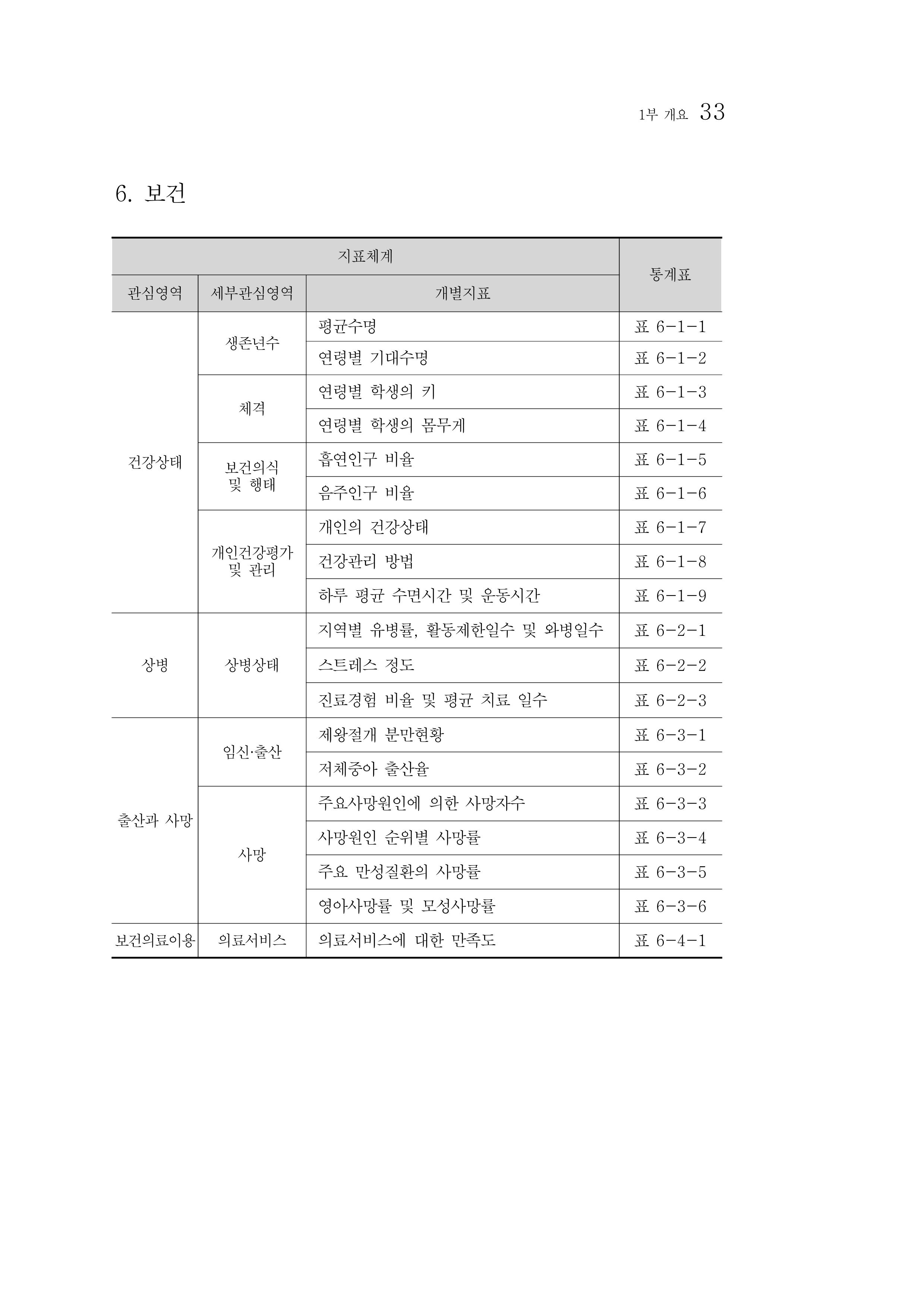 1부 개요 33

6. 보건

| 지표체계 | | | 통계표 |
|---|---|---|---|
| 관심영역 | 세부관심영역 | 개별지표 | |
| 건강상태 | 생존년수 | 평균수명 | 표 6-1-1 |
| | | 연령별 기대수명 | 표 6-1-2 |
| | 체격 | 연령별 학생의 키 | 표 6-1-3 |
| | | 연령별 학생의 몸무게 | 표 6-1-4 |
| | 보건의식 및 행태 | 흡연인구 비율 | 표 6-1-5 |
| | | 음주인구 비율 | 표 6-1-6 |
| | 개인건강평가 및 관리 | 개인의 건강상태 | 표 6-1-7 |
| | | 건강관리 방법 | 표 6-1-8 |
| | | 하루 평균 수면시간 및 운동시간 | 표 6-1-9 |
| 상병 | 상병상태 | 지역별 유병률, 활동제한일수 및 와병일수 | 표 6-2-1 |
| | | 스트레스 정도 | 표 6-2-2 |
| | | 진료경험 비율 및 평균 치료 일수 | 표 6-2-3 |
| 출산과 사망 | 임신·출산 | 제왕절개 분만현황 | 표 6-3-1 |
| | | 저체중아 출산율 | 표 6-3-2 |
| | 사망 | 주요사망원인에 의한 사망자수 | 표 6-3-3 |
| | | 사망원인 순위별 사망률 | 표 6-3-4 |
| | | 주요 만성질환의 사망률 | 표 6-3-5 |
| | | 영아사망률 및 모성사망률 | 표 6-3-6 |
| 보건의료이용 | 의료서비스 | 의료서비스에 대한 만족도 | 표 6-4-1 |